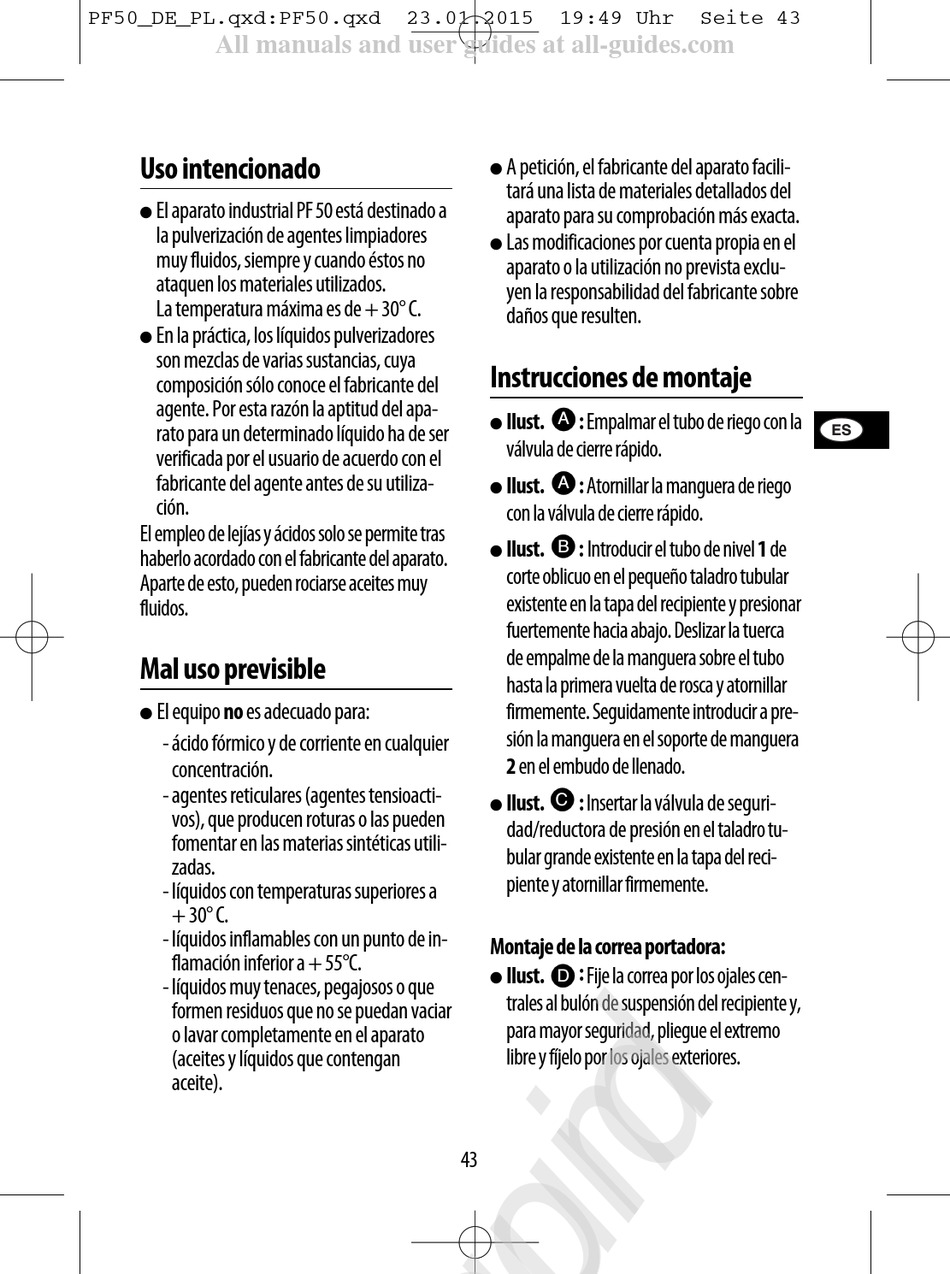 PF50_DE_PL.qxd:PF50.qxd 23.01.2015 19:49 Uhr Seite 43
All manuals and user guides at all-guides.com

Uso intencionado

● El aparato industrial PF 50 está destinado a la pulverización de agentes limpiadores muy fluidos, siempre y cuando éstos no ataquen los materiales utilizados.
La temperatura máxima es de + 30° C.

● En la práctica, los líquidos pulverizadores son mezclas de varias sustancias, cuya composición sólo conoce el fabricante del agente. Por esta razón la aptitud del aparato para un determinado líquido ha de ser verificada por el usuario de acuerdo con el fabricante del agente antes de su utilización.

El empleo de lejías y ácidos solo se permite tras haberlo acordado con el fabricante del aparato. Aparte de esto, pueden rociarse aceites muy fluidos.

Mal uso previsible

● El equipo no es adecuado para:
- ácido fórmico y de corriente en cualquier concentración.
- agentes reticulares (agentes tensioactivos), que producen roturas o las pueden fomentar en las materias sintéticas utilizadas.
- líquidos con temperaturas superiores a + 30° C.
- líquidos inflamables con un punto de inflamación inferior a + 55°C.
- líquidos muy tenaces, pegajosos o que formen residuos que no se puedan vaciar o lavar completamente en el aparato (aceites y líquidos que contengan aceite).

● A petición, el fabricante del aparato facilitará una lista de materiales detallados del aparato para su comprobación más exacta.

● Las modificaciones por cuenta propia en el aparato o la utilización no prevista excluyen la responsabilidad del fabricante sobre daños que resulten.

Instrucciones de montaje

● Ilust. A : Empalmar el tubo de riego con la válvula de cierre rápido.

● Ilust. A : Atornillar la manguera de riego con la válvula de cierre rápido.

● Ilust. B : Introducir el tubo de nivel 1 de corte oblicuo en el pequeño taladro tubular existente en la tapa del recipiente y presionar fuertemente hacia abajo. Deslizar la tuerca de empalme de la manguera sobre el tubo hasta la primera vuelta de rosca y atornillar firmemente. Seguidamente introducir a presión la manguera en el soporte de manguera 2 en el embudo de llenado.

● Ilust. C : Insertar la válvula de seguridad/reductora de presión en el taladro tubular grande existente en la tapa del recipiente y atornillar firmemente.

Montaje de la correa portadora:

● Ilust. D : Fije la correa por los ojales centrales al bulón de suspensión del recipiente y, para mayor seguridad, pliegue el extremo libre y fíjelo por los ojales exteriores.

ES

43